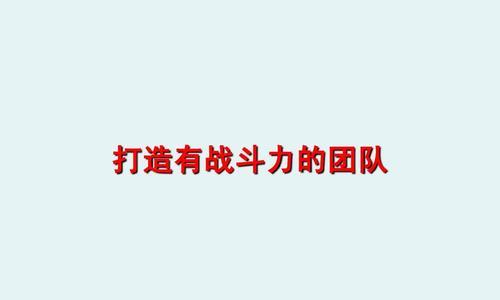 打造有战斗力的团队